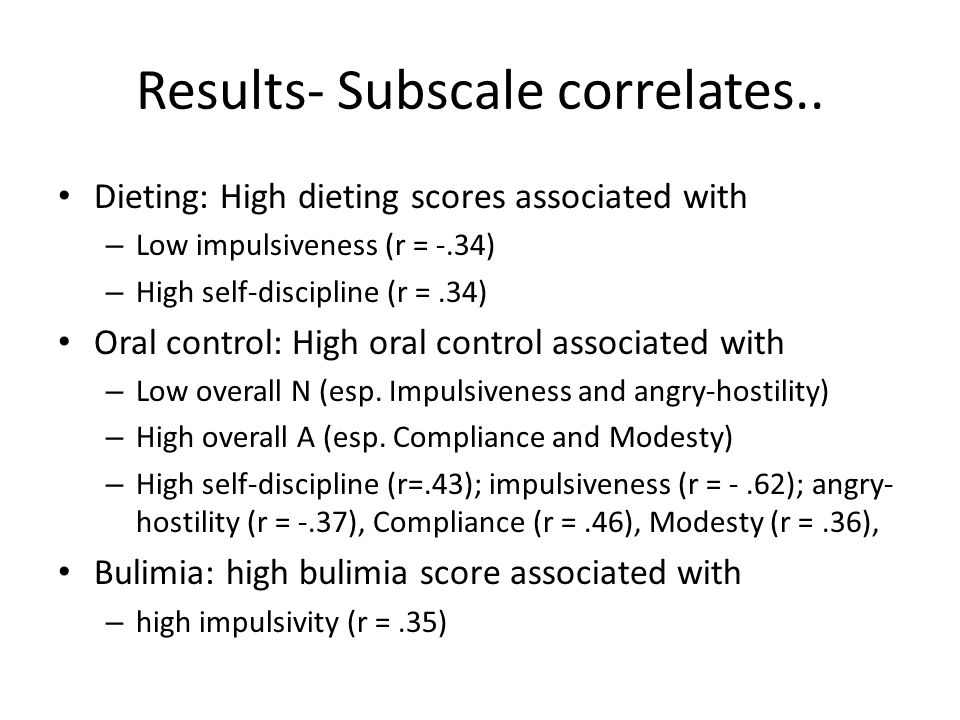 Results- Subscale correlates..

• Dieting: High dieting scores associated with
– Low impulsiveness (r = -.34)
– High self-discipline (r = .34)

• Oral control: High oral control associated with
– Low overall N (esp. Impulsiveness and angry-hostility)
– High overall A (esp. Compliance and Modesty)
– High self-discipline (r=.43); impulsiveness (r = - .62); angry-hostility (r = -.37), Compliance (r = .46), Modesty (r = .36),

• Bulimia: high bulimia score associated with
– high impulsivity (r = .35)